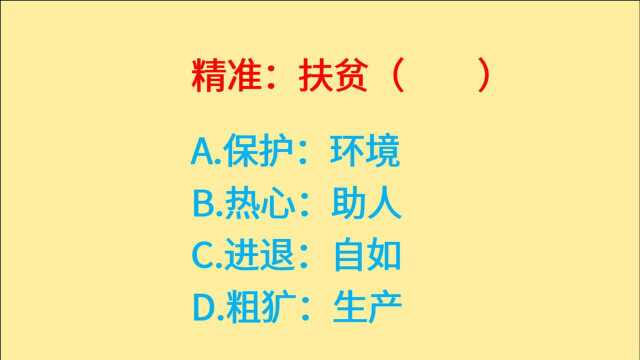 精准：扶贫（　　）

A.保护：环境
B.热心：助人
C.进退：自如
D.粗犷：生产